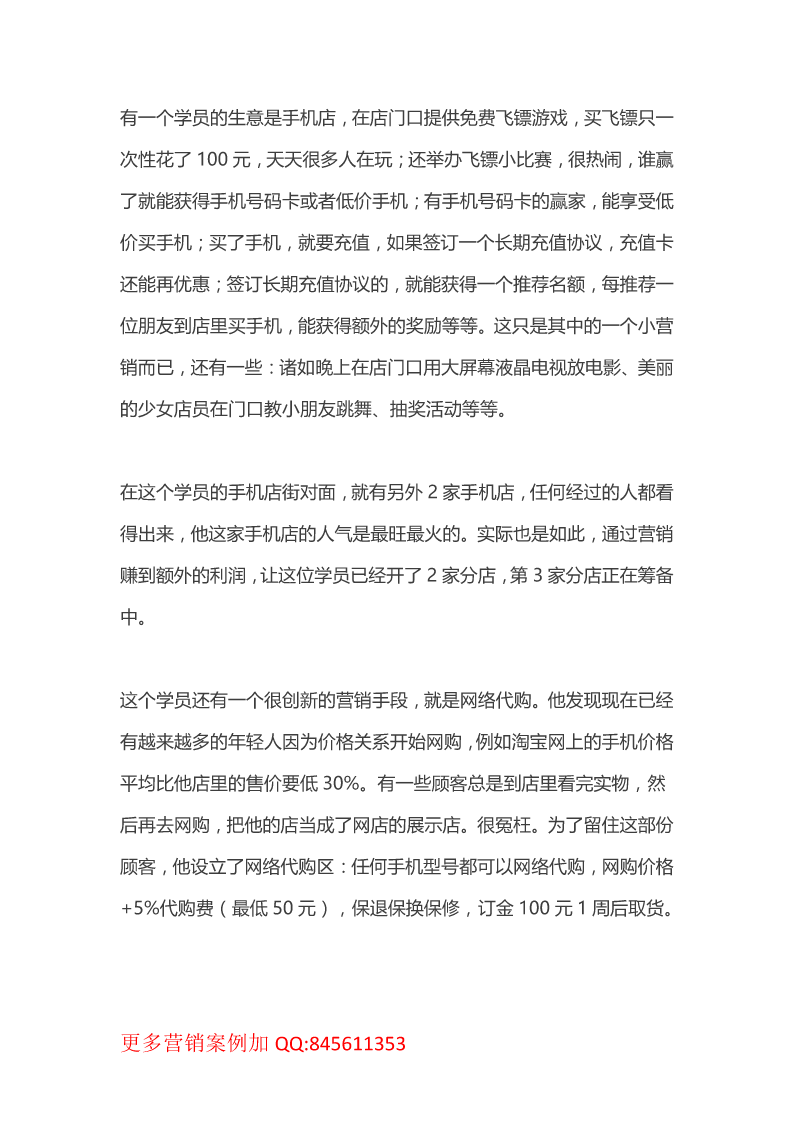 有一个学员的生意是手机店，在店门口提供免费飞镖游戏，买飞镖只一次性花了100元，天天很多人在玩；还举办飞镖小比赛，很热闹，谁赢了就能获得手机号码卡或者低价手机；有手机号码卡的赢家，能享受低价买手机；买了手机，就要充值，如果签订一个长期充值协议，充值卡还能再优惠；签订长期充值协议的，就能获得一个推荐名额，每推荐一位朋友到店里买手机，能获得额外的奖励等等。这只是其中的一个小营销而已，还有一些：诸如晚上在店门口用大屏幕液晶电视放电影、美丽的少女店员在门口教小朋友跳舞、抽奖活动等等。

在这个学员的手机店街对面，就有另外2家手机店，任何经过的人都看得出来，他这家手机店的人气是最旺最火的。实际也是如此，通过营销赚到额外的利润，让这位学员已经开了2家分店，第3家分店正在筹备中。

这个学员还有一个很创新的营销手段，就是网络代购。他发现现在已经有越来越多的年轻人因为价格关系开始网购，例如淘宝网上的手机价格平均比他店里的售价要低30%。有一些顾客总是到店里看完实物，然后再去网购，把他的店当成了网店的展示店。很冤枉。为了留住这部份顾客，他设立了网络代购区：任何手机型号都可以网络代购，网购价格+5%代购费（最低50元），保退保换保修，订金100元1周后取货。

更多营销案例加QQ:845611353